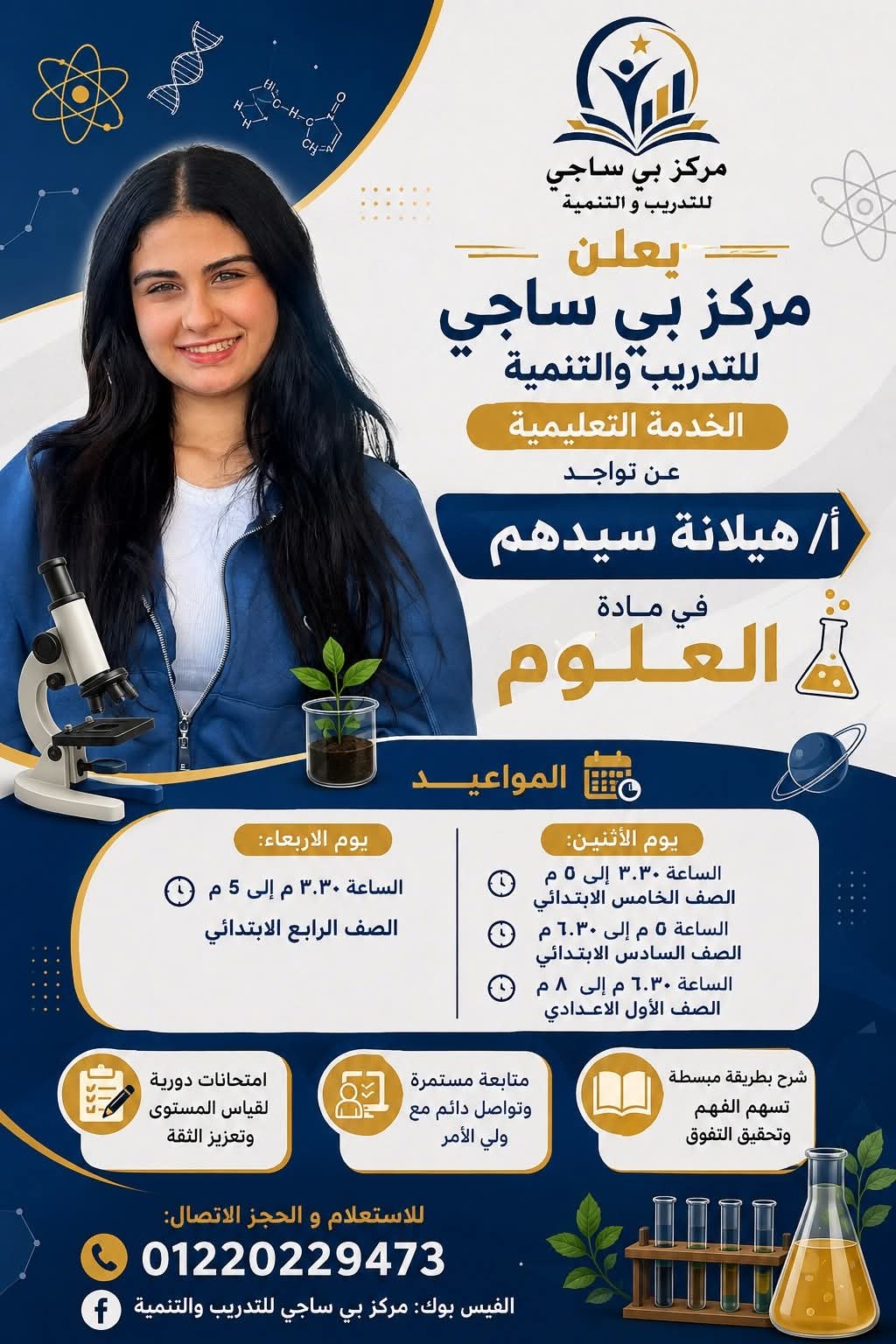 مركز بي ساجي
للتدريب و التنمية

يعلن
مركز بي ساجي
للتدريب والتنمية
الخدمة التعليمية
عن تواجد
أ/ هيلانة سيدهم
في مادة
العلوم

المواعيد

يوم الأثنين:
الساعة ٣.٣٠ إلى ٥ م
الصف الخامس الابتدائي
الساعة ٥ م إلى ٦.٣٠ م
الصف السادس الابتدائي
الساعة ٦.٣٠ م إلى ٨ م
الصف الأول الاعدادي

يوم الاربعاء:
الساعة ٣.٣٠ م إلى 5 م
الصف الرابع الابتدائي

شرح بطريقة مبسطة تسهم الفهم وتحقيق التفوق

متابعة مستمرة وتواصل دائم مع ولي الأمر

امتحانات دورية لقياس المستوى وتعزيز الثقة

للاستعلام و الحجز الاتصال:
01220229473
الفيس بوك: مركز بي ساجي للتدريب والتنمية